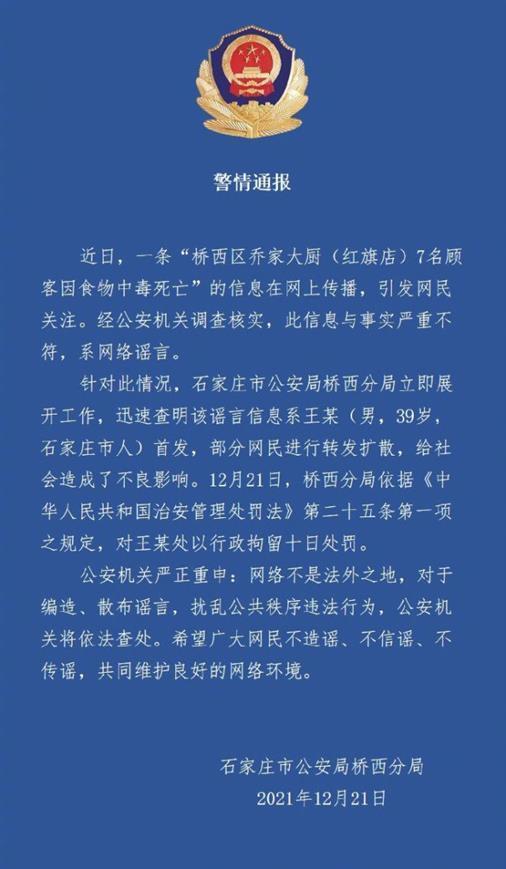 警情通报

近日，一条“桥西区乔家大厨（红旗店）7名顾客因食物中毒死亡”的信息在网上传播，引发网民关注。经公安机关调查核实，此信息与事实严重不符，系网络谣言。

针对此情况，石家庄市公安局桥西分局立即展开工作，迅速查明该谣言信息系王某（男，39岁，石家庄市人）首发，部分网民进行转发扩散，给社会造成了不良影响。12月21日，桥西分局依据《中华人民共和国治安管理处罚法》第二十五条第一项之规定，对王某处以行政拘留十日处罚。

公安机关严正重申：网络不是法外之地，对于编造、散布谣言，扰乱公共秩序违法行为，公安机关将依法查处。希望广大网民不造谣、不信谣、不传谣，共同维护良好的网络环境。

石家庄市公安局桥西分局
2021年12月21日